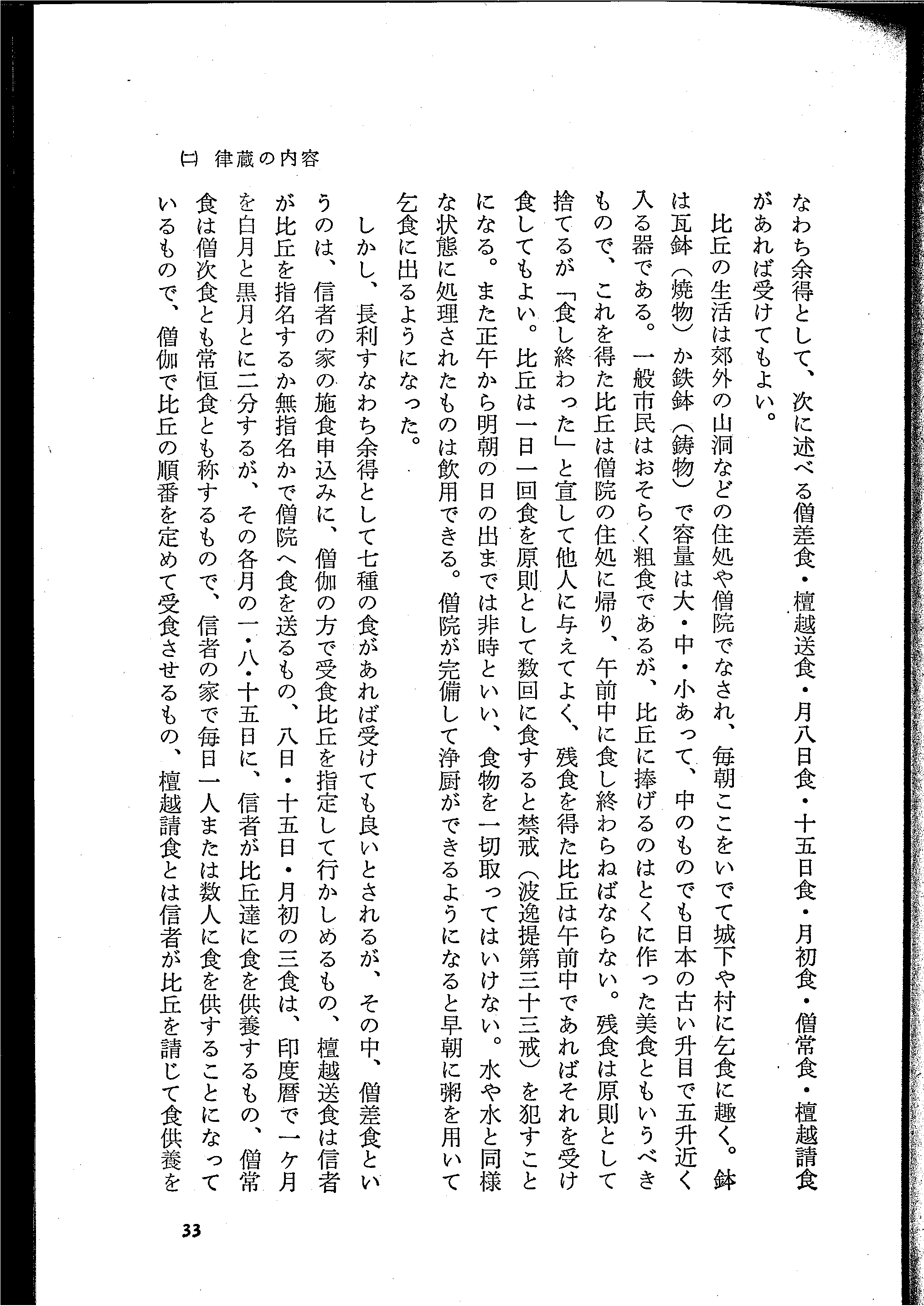 ㈡ 律蔵の内容

なわち余得として、次に述べる僧差食・檀越送食・月八日食・十五日食・月初食・僧常食・檀越請食があれば受けてもよい。

比丘の生活は郊外の山洞などの住処や僧院でなされ、毎朝ここをいでて城下や村に乞食に趣く。鉢は瓦鉢（焼物）か鉄鉢（鋳物）で容量は大・中・小あって、中のものでも日本の古い升目で五升近く入る器である。一般市民はおそらく粗食であるが、比丘に捧げるのはとくに作った美食ともいうべきもので、これを得た比丘は僧院の住処に帰り、午前中に食し終わらねばならない。残食は原則として捨てるが「食し終わった」と宣して他人に与えてよく、残食を得た比丘は午前中であればそれを受け食してもよい。比丘は一日一回食を原則として数回に食すると禁戒（波逸提第三十三戒）を犯すことになる。また正午から明朝の日の出までは非時といい、食物を一切取ってはいけない。水や水と同様な状態に処理されたものは飲用できる。僧院が完備して浄厨ができるようになると早朝に粥を用いて乞食に出るようになった。

しかし、長利すなわち余得として七種の食があれば受けても良いとされるが、その中、僧差食というのは、信者の家の施食申込みに、僧伽の方で受食比丘を指定して行かしめるもの、檀越送食は信者が比丘を指名するか無指名かで僧院へ食を送るもの、八日・十五日・月初の三食は、印度暦で一ケ月を白月と黒月とに二分するが、その各月の一・八・十五日に、信者が比丘達に食を供養するもの、僧常食は僧次食とも常恒食とも称するもので、信者の家で毎日一人または数人に食を供することになっているもので、僧伽で比丘の順番を定めて受食させるもの、檀越請食とは信者が比丘を請じて食供養を

33